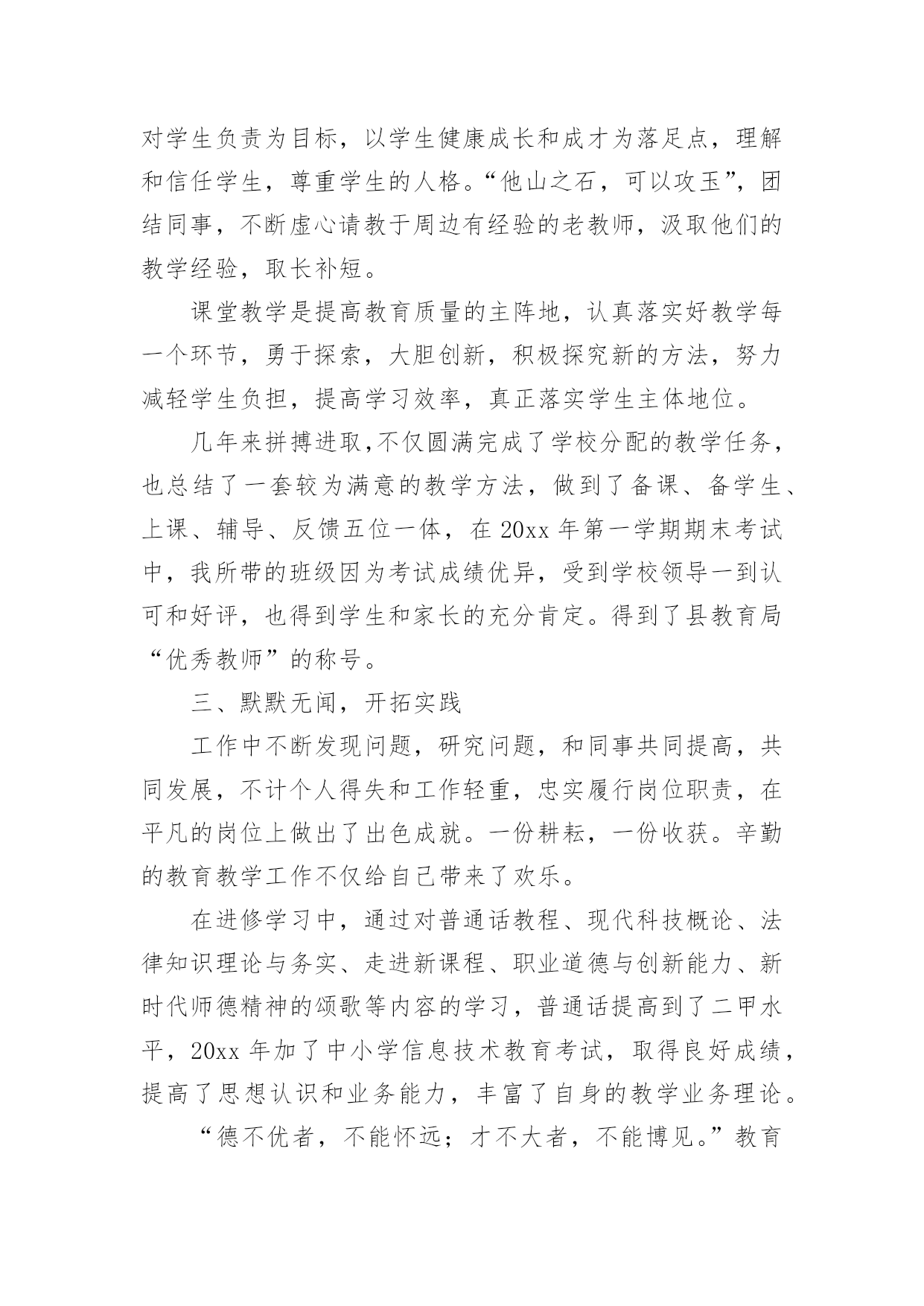 对学生负责为目标，以学生健康成长和成才为落足点，理解和信任学生，尊重学生的人格。“他山之石，可以攻玉”，团结同事，不断虚心请教于周边有经验的老教师，汲取他们的教学经验，取长补短。

课堂教学是提高教育质量的主阵地，认真落实好教学每一个环节，勇于探索，大胆创新，积极探究新的方法，努力减轻学生负担，提高学习效率，真正落实学生主体地位。

几年来拼搏进取,不仅圆满完成了学校分配的教学任务，也总结了一套较为满意的教学方法，做到了备课、备学生、上课、辅导、反馈五位一体，在 20xx 年第一学期期末考试中，我所带的班级因为考试成绩优异，受到学校领导一到认可和好评，也得到学生和家长的充分肯定。得到了县教育局“优秀教师”的称号。

三、默默无闻，开拓实践

工作中不断发现问题，研究问题，和同事共同提高，共同发展，不计个人得失和工作轻重，忠实履行岗位职责，在平凡的岗位上做出了出色成就。一份耕耘，一份收获。辛勤的教育教学工作不仅给自己带来了欢乐。

在进修学习中，通过对普通话教程、现代科技概论、法律知识理论与务实、走进新课程、职业道德与创新能力、新时代师德精神的颂歌等内容的学习，普通话提高到了二甲水平，20xx 年加了中小学信息技术教育考试，取得良好成绩，提高了思想认识和业务能力，丰富了自身的教学业务理论。

“德不优者，不能怀远；才不大者，不能博见。”教育